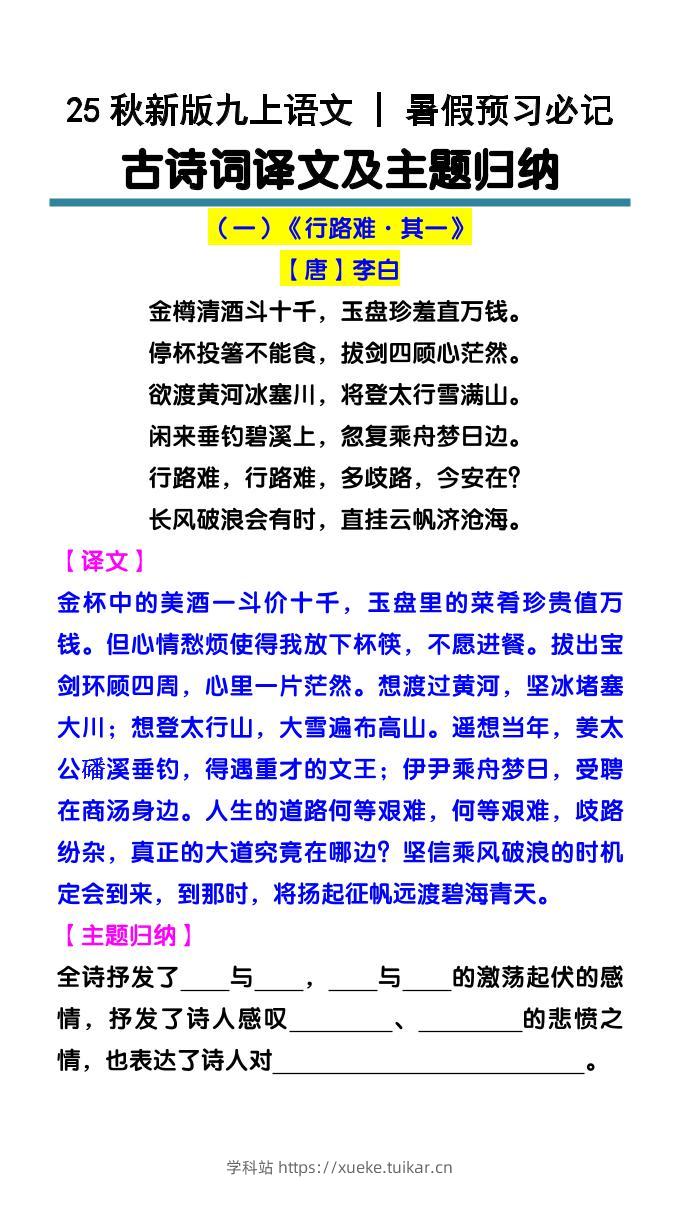 25 秋新版九上语文 | 暑假预习必记

古诗词译文及主题归纳

（一）《行路难·其一》

【唐】李白

金樽清酒斗十千，玉盘珍羞直万钱。
停杯投箸不能食，拔剑四顾心茫然。
欲渡黄河冰塞川，将登太行雪满山。
闲来垂钓碧溪上，忽复乘舟梦日边。
行路难，行路难，多歧路，今安在？
长风破浪会有时，直挂云帆济沧海。

【译文】

金杯中的美酒一斗价十千，玉盘里的菜肴珍贵值万钱。但心情愁烦使得我放下杯筷，不愿进餐。拔出宝剑环顾四周，心里一片茫然。想渡过黄河，坚冰堵塞大川；想登太行山，大雪遍布高山。遥想当年，姜太公磻溪垂钓，得遇重才的文王；伊尹乘舟梦日，受聘在商汤身边。人生的道路何等艰难，何等艰难，歧路纷杂，真正的大道究竟在哪边？坚信乘风破浪的时机定会到来，到那时，将扬起征帆远渡碧海青天。

【主题归纳】

全诗抒发了____与____，____与____的激荡起伏的感情，抒发了诗人感叹________、________的悲愤之情，也表达了诗人对________________________。

学科站 https://xueke.tuikar.cn